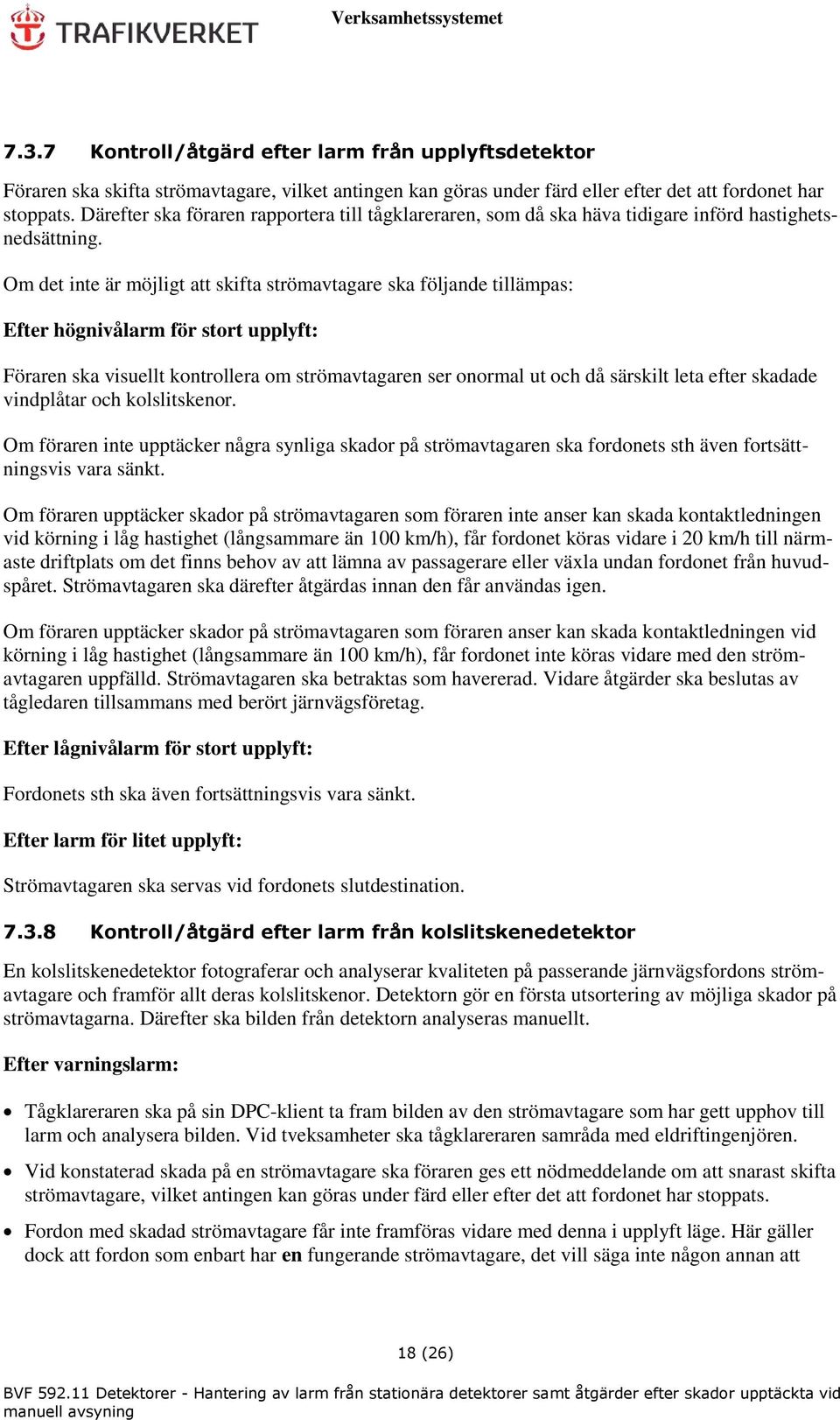 TRAFIKVERKET

Verksamhetssystemet

7.3.7 Kontroll/åtgärd efter larm från upplyftsdetektor

Föraren ska skifta strömavtagare, vilket antingen kan göras under färd eller efter det att fordonet har stoppats. Därefter ska föraren rapportera till tågklareraren, som då ska häva tidigare införd hastighetsnedsättning.

Om det inte är möjligt att skifta strömavtagare ska följande tillämpas:

Efter högnivålarm för stort upplyft:

Föraren ska visuellt kontrollera om strömavtagaren ser onormal ut och då särskilt leta efter skadade vindplåtar och kolslitskenor.

Om föraren inte upptäcker några synliga skador på strömavtagaren ska fordonets sth även fortsättningsvis vara sänkt.

Om föraren upptäcker skador på strömavtagaren som föraren inte anser kan skada kontaktledningen vid körning i låg hastighet (långsammare än 100 km/h), får fordonet köras vidare i 20 km/h till närmaste driftplats om det finns behov av att lämna av passagerare eller växla undan fordonet från huvudspåret. Strömavtagaren ska därefter åtgärdas innan den får användas igen.

Om föraren upptäcker skador på strömavtagaren som föraren anser kan skada kontaktledningen vid körning i låg hastighet (långsammare än 100 km/h), får fordonet inte köras vidare med den strömavtagaren uppfälld. Strömavtagaren ska betraktas som havererad. Vidare åtgärder ska beslutas av tågledaren tillsammans med berört järnvägsföretag.

Efter lågnivålarm för stort upplyft:

Fordonets sth ska även fortsättningsvis vara sänkt.

Efter larm för litet upplyft:

Strömavtagaren ska servas vid fordonets slutdestination.

7.3.8 Kontroll/åtgärd efter larm från kolslitskenedetektor

En kolslitskenedetektor fotograferar och analyserar kvaliteten på passerande järnvägsfordons strömavtagare och framför allt deras kolslitskenor. Detektorn gör en första utsortering av möjliga skador på strömavtagarna. Därefter ska bilden från detektorn analyseras manuellt.

Efter varningslarm:

• Tågklareraren ska på sin DPC-klient ta fram bilden av den strömavtagare som har gett upphov till larm och analysera bilden. Vid tveksamheter ska tågklareraren samråda med eldriftingenjören.

• Vid konstaterad skada på en strömavtagare ska föraren ges ett nödmeddelande om att snarast skifta strömavtagare, vilket antingen kan göras under färd eller efter det att fordonet har stoppats.

• Fordon med skadad strömavtagare får inte framföras vidare med denna i upplyft läge. Här gäller dock att fordon som enbart har en fungerande strömavtagare, det vill säga inte någon annan att

18 (26)

BVF 592.11 Detektorer - Hantering av larm från stationära detektorer samt åtgärder efter skador upptäckta vid manuell avsyning